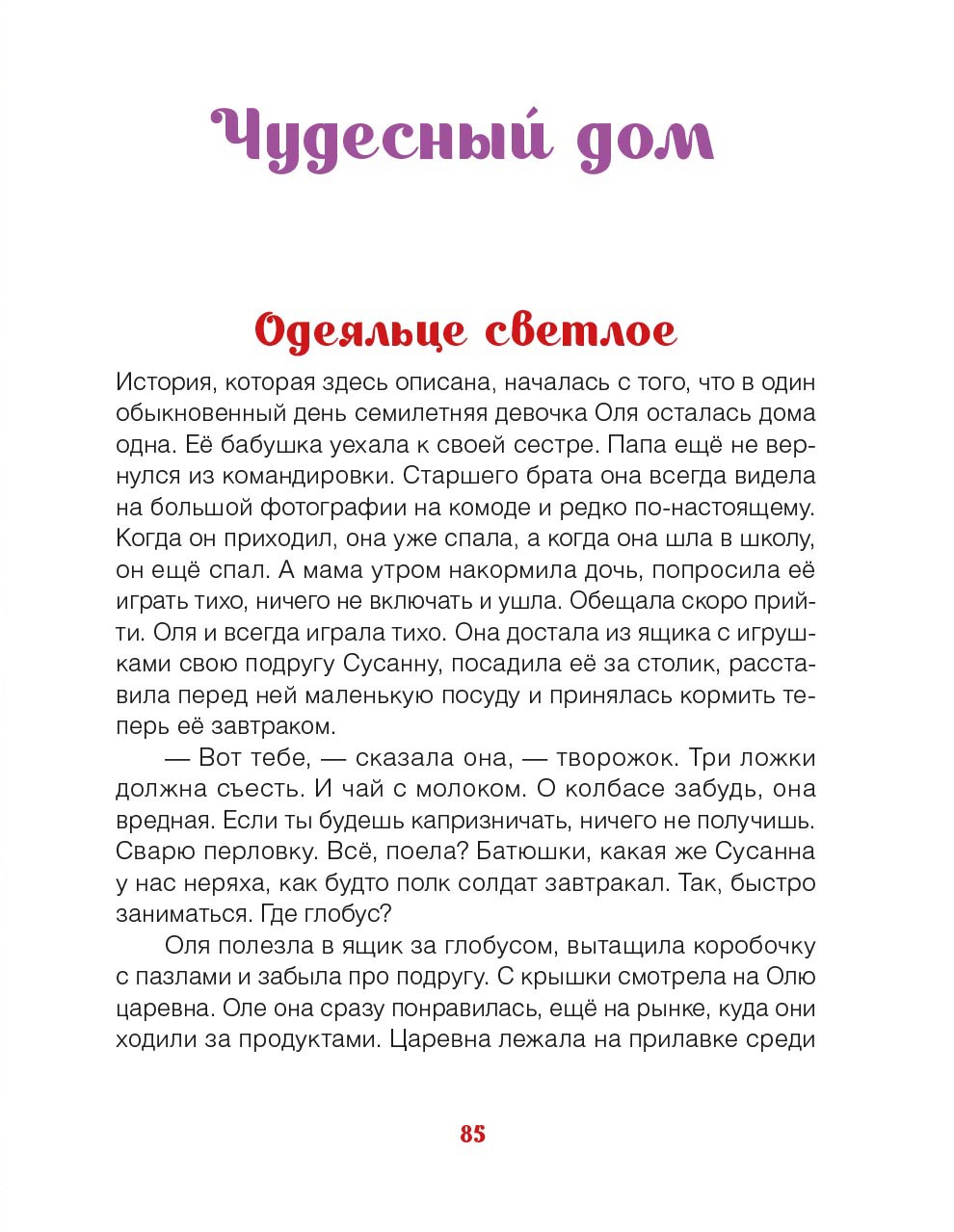 Чудесный дом

Одеяльце светлое

История, которая здесь описана, началась с того, что в один обыкновенный день семилетняя девочка Оля осталась дома одна. Её бабушка уехала к своей сестре. Папа ещё не вернулся из командировки. Старшего брата она всегда видела на большой фотографии на комоде и редко по-настоящему. Когда он приходил, она уже спала, а когда она шла в школу, он ещё спал. А мама утром накормила дочь, попросила её играть тихо, ничего не включать и ушла. Обещала скоро прийти. Оля и всегда играла тихо. Она достала из ящика с игрушками свою подругу Сусанну, посадила её за столик, расставила перед ней маленькую посуду и принялась кормить теперь её завтраком.

— Вот тебе, — сказала она, — творожок. Три ложки должна съесть. И чай с молоком. О колбасе забудь, она вредная. Если ты будешь капризничать, ничего не получишь. Сварю перловку. Всё, поела? Батюшки, какая же Сусанна у нас неряха, как будто полк солдат завтракал. Так, быстро заниматься. Где глобус?

Оля полезла в ящик за глобусом, вытащила коробочку с пазлами и забыла про подругу. С крышки смотрела на Олю царевна. Оле она сразу понравилась, ещё на рынке, куда они ходили за продуктами. Царевна лежала на прилавке среди

85